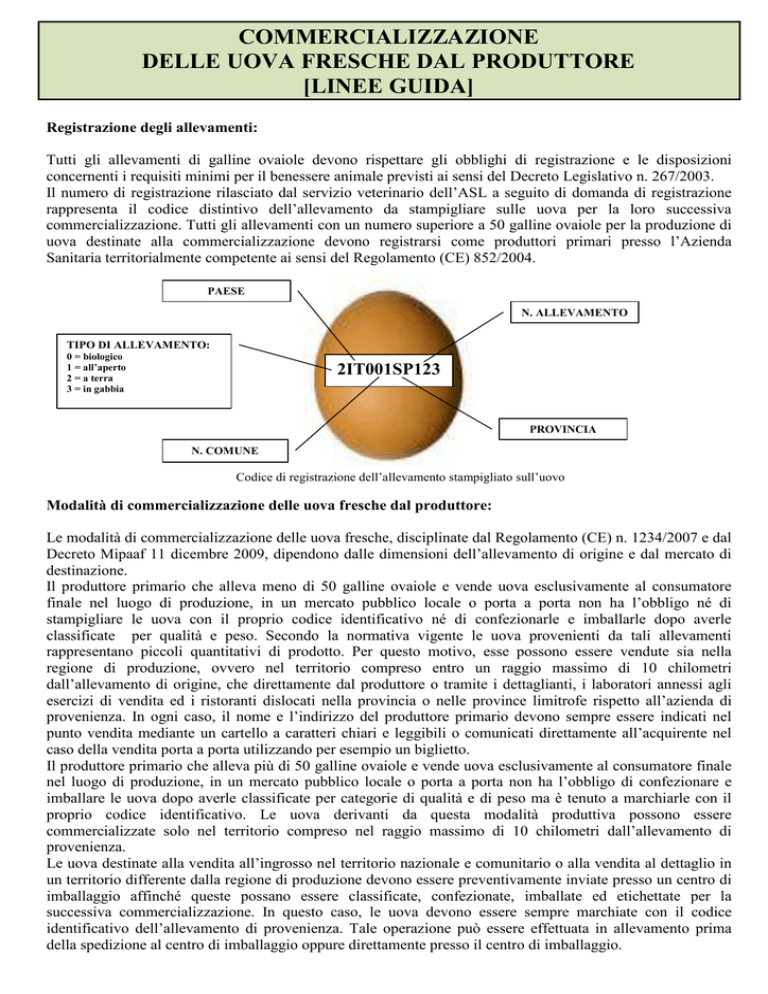 COMMERCIALIZZAZIONE
DELLE UOVA FRESCHE DAL PRODUTTORE
[LINEE GUIDA]

Registrazione degli allevamenti:

Tutti gli allevamenti di galline ovaiole devono rispettare gli obblighi di registrazione e le disposizioni concernenti i requisiti minimi per il benessere animale previsti ai sensi del Decreto Legislativo n. 267/2003.
Il numero di registrazione rilasciato dal servizio veterinario dell'ASL a seguito di domanda di registrazione rappresenta il codice distintivo dell'allevamento da stampigliare sulle uova per la loro successiva commercializzazione. Tutti gli allevamenti con un numero superiore a 50 galline ovaiole per la produzione di uova destinate alla commercializzazione devono registrarsi come produttori primari presso l'Azienda Sanitaria territorialmente competente ai sensi del Regolamento (CE) 852/2004.

PAESE

N. ALLEVAMENTO

TIPO DI ALLEVAMENTO:
0 = biologico
1 = all'aperto
2 = a terra
3 = in gabbia

2IT001SP123

PROVINCIA

N. COMUNE

Codice di registrazione dell'allevamento stampigliato sull'uovo

Modalità di commercializzazione delle uova fresche dal produttore:

Le modalità di commercializzazione delle uova fresche, disciplinate dal Regolamento (CE) n. 1234/2007 e dal Decreto Mipaaf 11 dicembre 2009, dipendono dalle dimensioni dell'allevamento di origine e dal mercato di destinazione.
Il produttore primario che alleva meno di 50 galline ovaiole e vende uova esclusivamente al consumatore finale nel luogo di produzione, in un mercato pubblico locale o porta a porta non ha l'obbligo né di stampigliare le uova con il proprio codice identificativo né di confezionarle e imballarle dopo averle classificate per qualità e peso. Secondo la normativa vigente le uova provenienti da tali allevamenti rappresentano piccoli quantitativi di prodotto. Per questo motivo, esse possono essere vendute sia nella regione di produzione, ovvero nel territorio compreso entro un raggio massimo di 10 chilometri dall'allevamento di origine, che direttamente dal produttore o tramite i dettaglianti, i laboratori annessi agli esercizi di vendita ed i ristoranti dislocati nella provincia o nelle province limitrofe rispetto all'azienda di provenienza. In ogni caso, il nome e l'indirizzo del produttore primario devono sempre essere indicati nel punto vendita mediante un cartello a caratteri chiari e leggibili o comunicati direttamente all'acquirente nel caso della vendita porta a porta utilizzando per esempio un biglietto.
Il produttore primario che alleva più di 50 galline ovaiole e vende uova esclusivamente al consumatore finale nel luogo di produzione, in un mercato pubblico locale o porta a porta non ha l'obbligo di confezionare e imballare le uova dopo averle classificate per categorie di qualità e di peso ma è tenuto a marchiarle con il proprio codice identificativo. Le uova derivanti da questa modalità produttiva possono essere commercializzate solo nel territorio compreso nel raggio massimo di 10 chilometri dall'allevamento di provenienza.
Le uova destinate alla vendita all'ingrosso nel territorio nazionale e comunitario o alla vendita al dettaglio in un territorio differente dalla regione di produzione devono essere preventivamente inviate presso un centro di imballaggio affinché queste possano essere classificate, confezionate, imballate ed etichettate per la successiva commercializzazione. In questo caso, le uova devono essere sempre marchiate con il codice identificativo dell'allevamento di provenienza. Tale operazione può essere effettuata in allevamento prima della spedizione al centro di imballaggio oppure direttamente presso il centro di imballaggio.